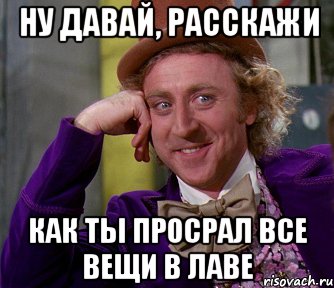 НУ ДАВАЙ, РАССКАЖИ

КАК ТЫ ПРОСРАЛ ВСЕ ВЕЩИ В ЛАВЕ

risovach.ru